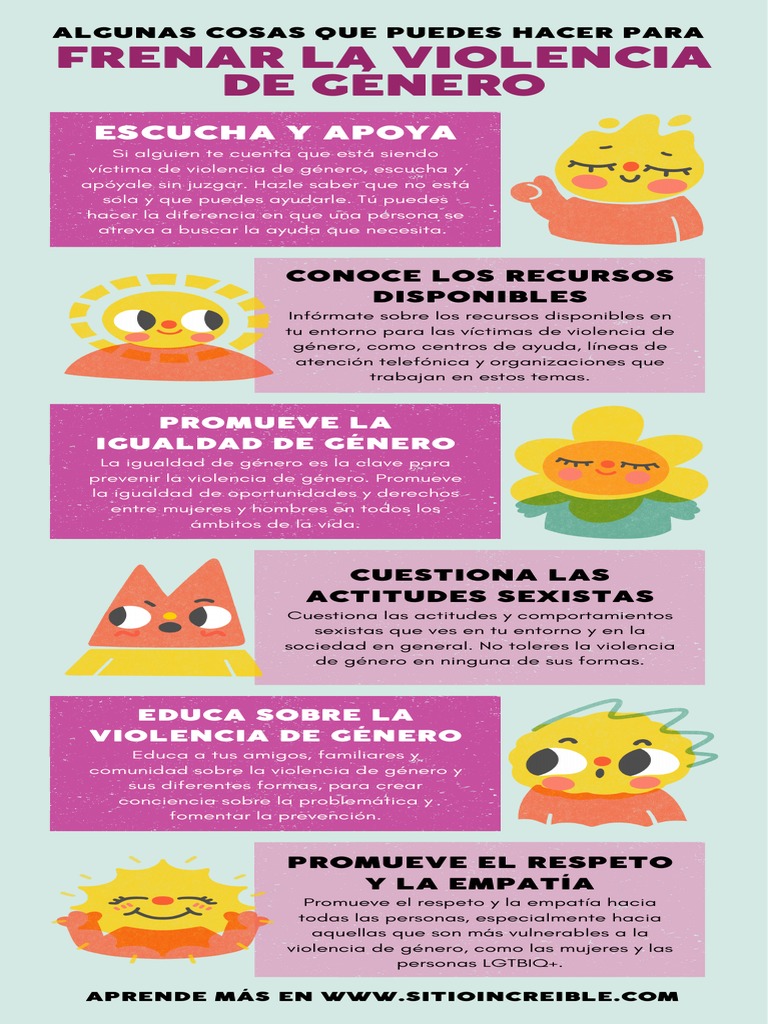 ALGUNAS COSAS QUE PUEDES HACER PARA
FRENAR LA VIOLENCIA DE GÉNERO

ESCUCHA Y APOYA
Si alguien te cuenta que está siendo víctima de violencia de género, escucha y apóyale sin juzgar. Hazle saber que no está sola y que puedes ayudarle. Tú puedes hacer la diferencia en que una persona se atreva a buscar la ayuda que necesita.

CONOCE LOS RECURSOS DISPONIBLES
Infórmate sobre los recursos disponibles en tu entorno para las víctimas de violencia de género, como centros de ayuda, líneas de atención telefónica y organizaciones que trabajan en estos temas.

PROMUEVE LA IGUALDAD DE GÉNERO
La igualdad de género es la clave para prevenir la violencia de género. Promueve la igualdad de oportunidades y derechos entre mujeres y hombres en todos los ámbitos de la vida.

CUESTIONA LAS ACTITUDES SEXISTAS
Cuestiona las actitudes y comportamientos sexistas que ves en tu entorno y en la sociedad en general. No toleres la violencia de género en ninguna de sus formas.

EDUCA SOBRE LA VIOLENCIA DE GÉNERO
Educa a tus amigos, familiares y comunidad sobre la violencia de género y sus diferentes formas, para crear conciencia sobre la problemática y fomentar la prevención.

PROMUEVE EL RESPETO Y LA EMPATÍA
Promueve el respeto y la empatía hacia todas las personas, especialmente hacia aquellas que son más vulnerables a la violencia de género, como las mujeres y las personas LGTBIQ+.

APRENDE MÁS EN WWW.SITIOINCREIBLE.COM